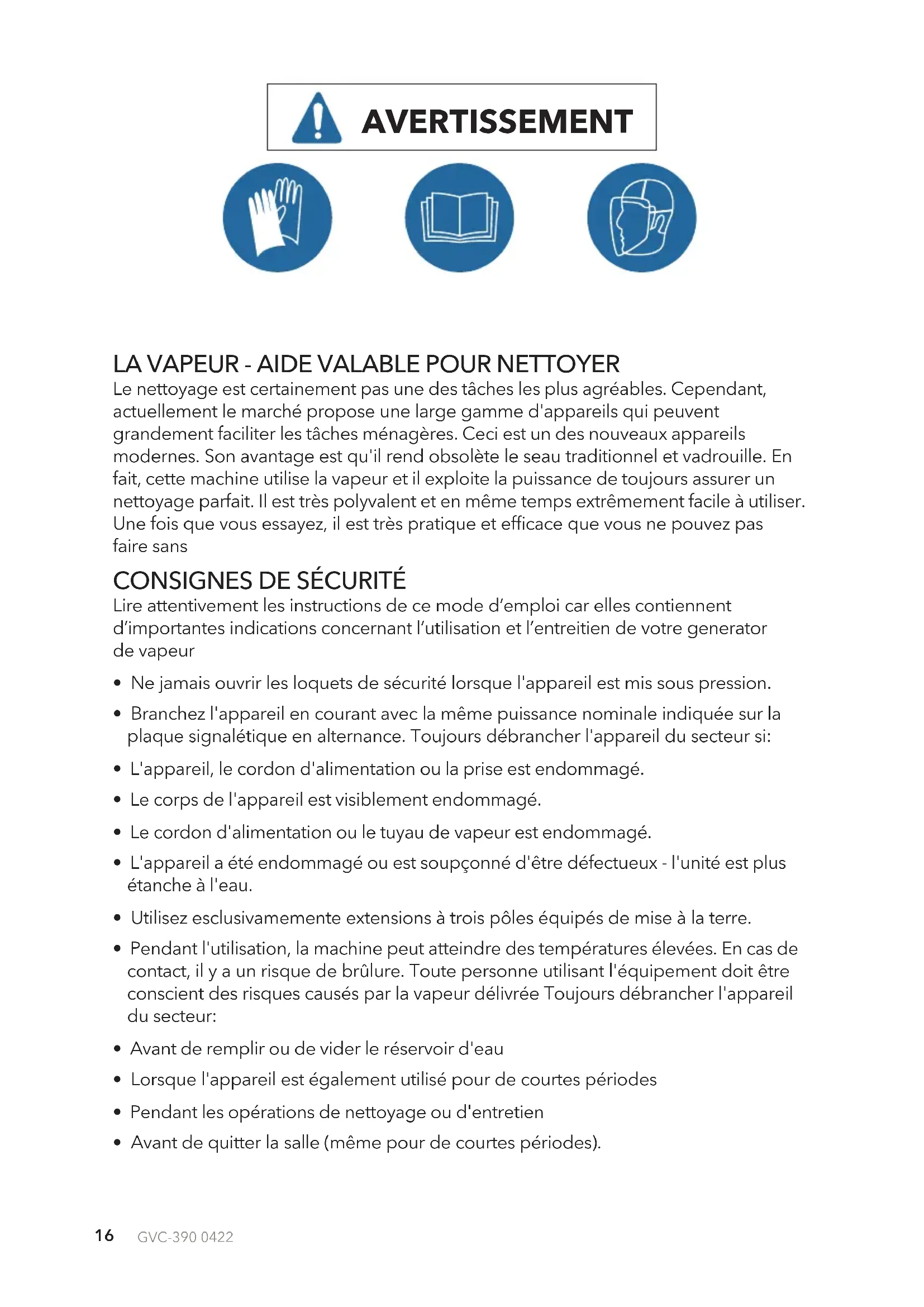 AVERTISSEMENT

LA VAPEUR - AIDE VALABLE POUR NETTOYER
Le nettoyage est certainement pas une des tâches les plus agréables. Cependant, actuellement le marché propose une large gamme d'appareils qui peuvent grandement faciliter les tâches ménagères. Ceci est un des nouveaux appareils modernes. Son avantage est qu'il rend obsolète le seau traditionnel et vadrouille. En fait, cette machine utilise la vapeur et il exploite la puissance de toujours assurer un nettoyage parfait. Il est très polyvalent et en même temps extrêmement facile à utiliser. Une fois que vous essayez, il est très pratique et efficace que vous ne pouvez pas faire sans

CONSIGNES DE SÉCURITÉ
Lire attentivement les instructions de ce mode d'emploi car elles contiennent d'importantes indications concernant l'utilisation et l'entreitien de votre generator de vapeur

• Ne jamais ouvrir les loquets de sécurité lorsque l'appareil est mis sous pression.
• Branchez l'appareil en courant avec la même puissance nominale indiquée sur la plaque signalétique en alternance. Toujours débrancher l'appareil du secteur si:
• L'appareil, le cordon d'alimentation ou la prise est endommagé.
• Le corps de l'appareil est visiblement endommagé.
• Le cordon d'alimentation ou le tuyau de vapeur est endommagé.
• L'appareil a été endommagé ou est soupçonné d'être défectueux - l'unité est plus étanche à l'eau.
• Utilisez esclusivamemente extensions à trois pôles équipés de mise à la terre.
• Pendant l'utilisation, la machine peut atteindre des températures élevées. En cas de contact, il y a un risque de brûlure. Toute personne utilisant l'équipement doit être conscient des risques causés par la vapeur délivrée Toujours débrancher l'appareil du secteur:
• Avant de remplir ou de vider le réservoir d'eau
• Lorsque l'appareil est également utilisé pour de courtes périodes
• Pendant les opérations de nettoyage ou d'entretien
• Avant de quitter la salle (même pour de courtes périodes).

16 GVC-390 0422